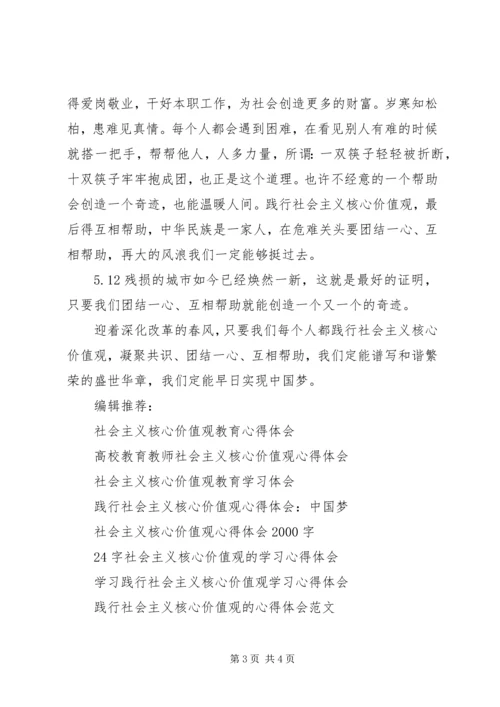 得爱岗敬业，干好本职工作，为社会创造更多的财富。岁寒知松柏，患难见真情。每个人都会遇到困难，在看见别人有难的时候就搭一把手，帮帮他人，人多力量，所谓：一双筷子轻轻被折断，十双筷子牢牢抱成团，也正是这个道理。也许不经意的一个帮助会创造一个奇迹，也能温暖人间。践行社会主义核心价值观，最后得互相帮助，中华民族是一家人，在危难关头要团结一心、互相帮助，再大的风浪我们一定能够挺过去。

5.12 残损的城市如今已经焕然一新，这就是最好的证明，只要我们团结一心、互相帮助就能创造一个又一个的奇迹。

迎着深化改革的春风，只要我们每个人都践行社会主义核心价值观，凝聚共识、团结一心、互相帮助，我们定能谱写和谐繁荣的盛世华章，我们定能早日实现中国梦。

编辑推荐：

社会主义核心价值观教育心得体会

高校教育教师社会主义核心价值观心得体会

社会主义核心价值观教育学习体会

践行社会主义核心价值观心得体会：中国梦

社会主义核心价值观心得体会 2000 字

24 字社会主义核心价值观的学习心得体会

学习践行社会主义核心价值观学习心得体会

践行社会主义核心价值观的心得体会范文

第 3 页 共 4 页